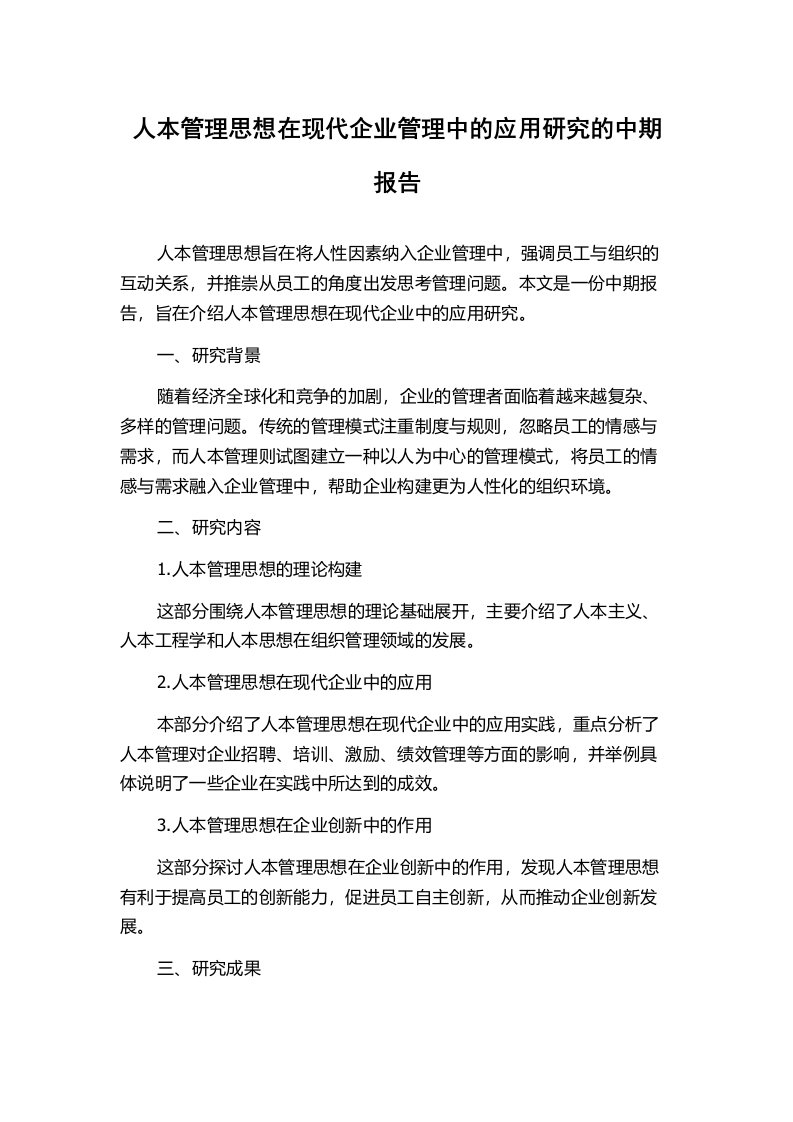 人本管理思想在现代企业管理中的应用研究的中期报告

人本管理思想旨在将人性因素纳入企业管理中，强调员工与组织的互动关系，并推崇从员工的角度出发思考管理问题。本文是一份中期报告，旨在介绍人本管理思想在现代企业中的应用研究。

一、研究背景

随着经济全球化和竞争的加剧，企业的管理者面临着越来越复杂、多样的管理问题。传统的管理模式注重制度与规则，忽略员工的情感与需求，而人本管理则试图建立一种以人为中心的管理模式，将员工的情感与需求融入企业管理中，帮助企业构建更为人性化的组织环境。

二、研究内容

1.人本管理思想的理论构建

这部分围绕人本管理思想的理论基础展开，主要介绍了人本主义、人本工程学和人本思想在组织管理领域的发展。

2.人本管理思想在现代企业中的应用

本部分介绍了人本管理思想在现代企业中的应用实践，重点分析了人本管理对企业招聘、培训、激励、绩效管理等方面的影响，并举例具体说明了一些企业在实践中所达到的成效。

3.人本管理思想在企业创新中的作用

这部分探讨人本管理思想在企业创新中的作用，发现人本管理思想有利于提高员工的创新能力，促进员工自主创新，从而推动企业创新发展。

三、研究成果